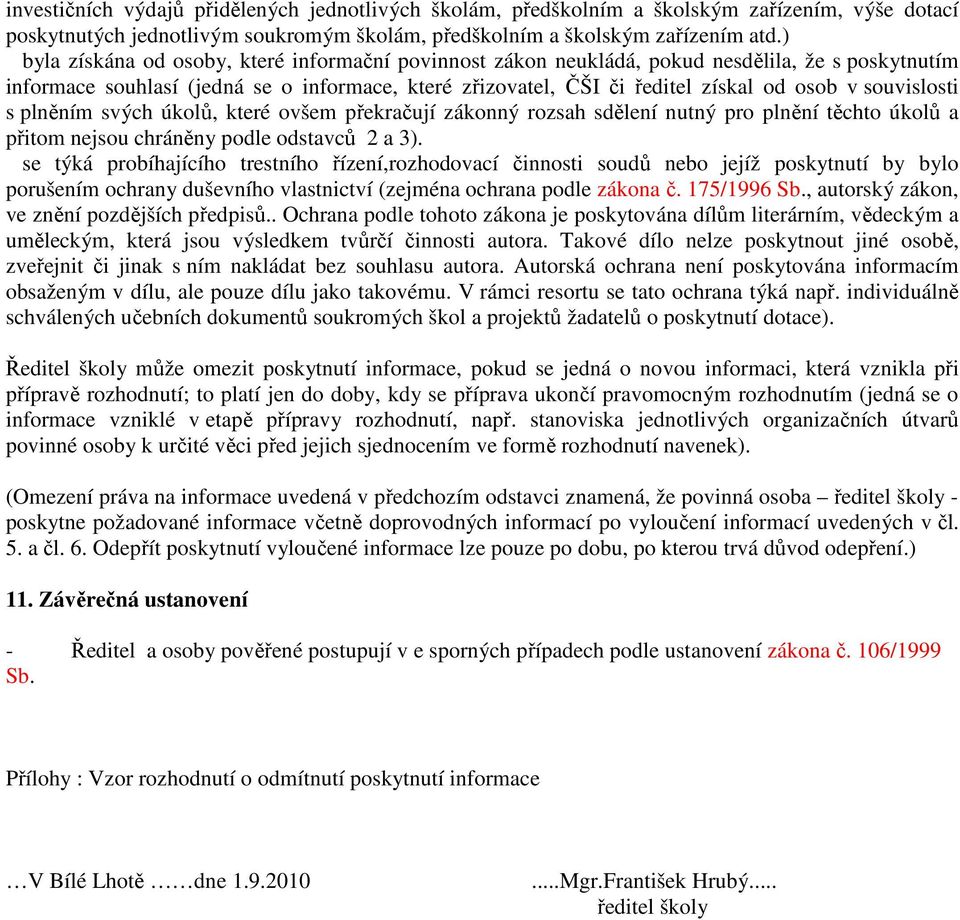 investičních výdajů přidělených jednotlivých školám, předškolním a školským zařízením, výše dotací poskytnutých jednotlivým soukromým školám, předškolním a školským zařízením atd.)
byla získána od osoby, které informační povinnost zákon neukládá, pokud nesdělila, že s poskytnutím informace souhlasí (jedná se o informace, které zřizovatel, ČŠI či ředitel získal od osob v souvislosti s plněním svých úkolů, které ovšem překračují zákonný rozsah sdělení nutný pro plnění těchto úkolů a přitom nejsou chráněny podle odstavců 2 a 3).
se týká probíhajícího trestního řízení,rozhodovací činnosti soudů nebo jejíž poskytnutí by bylo porušením ochrany duševního vlastnictví (zejména ochrana podle zákona č. 175/1996 Sb., autorský zákon, ve znění pozdějších předpisů.. Ochrana podle tohoto zákona je poskytována dílům literárním, vědeckým a uměleckým, která jsou výsledkem tvůrčí činnosti autora. Takové dílo nelze poskytnout jiné osobě, zveřejnit či jinak s ním nakládat bez souhlasu autora. Autorská ochrana není poskytována informacím obsaženým v dílu, ale pouze dílu jako takovému. V rámci resortu se tato ochrana týká např. individuálně schválených učebních dokumentů soukromých škol a projektů žadatelů o poskytnutí dotace).

Ředitel školy může omezit poskytnutí informace, pokud se jedná o novou informaci, která vznikla při přípravě rozhodnutí; to platí jen do doby, kdy se příprava ukončí pravomocným rozhodnutím (jedná se o informace vzniklé v etapě přípravy rozhodnutí, např. stanoviska jednotlivých organizačních útvarů povinné osoby k určité věci před jejich sjednocením ve formě rozhodnutí navenek).

(Omezení práva na informace uvedená v předchozím odstavci znamená, že povinná osoba – ředitel školy - poskytne požadované informace včetně doprovodných informací po vyloučení informací uvedených v čl. 5. a čl. 6. Odepřít poskytnutí vyloučené informace lze pouze po dobu, po kterou trvá důvod odepření.)

11. Závěrečná ustanovení

- Ředitel a osoby pověřené postupují v e sporných případech podle ustanovení zákona č. 106/1999 Sb.

Přílohy : Vzor rozhodnutí o odmítnutí poskytnutí informace

…V Bílé Lhotě ……dne 1.9.2010 .....Mgr.František Hrubý.....
ředitel školy